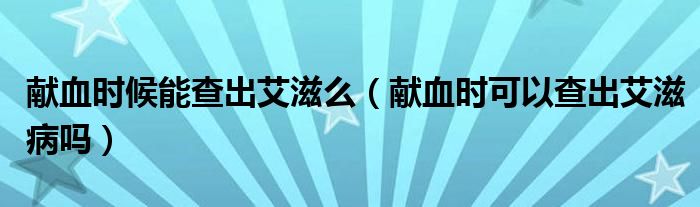 献血时候能查出艾滋么（献血时可以查出艾滋病吗）